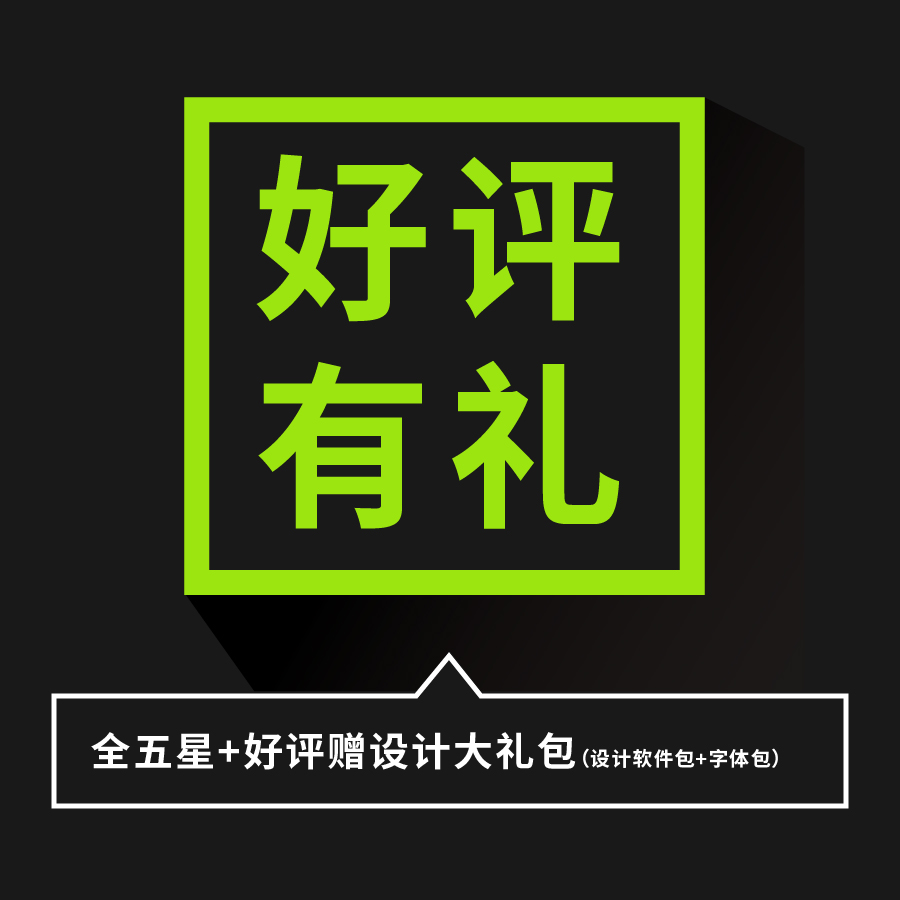 好评
有礼

全五星+好评赠设计大礼包(设计软件包+字体包)